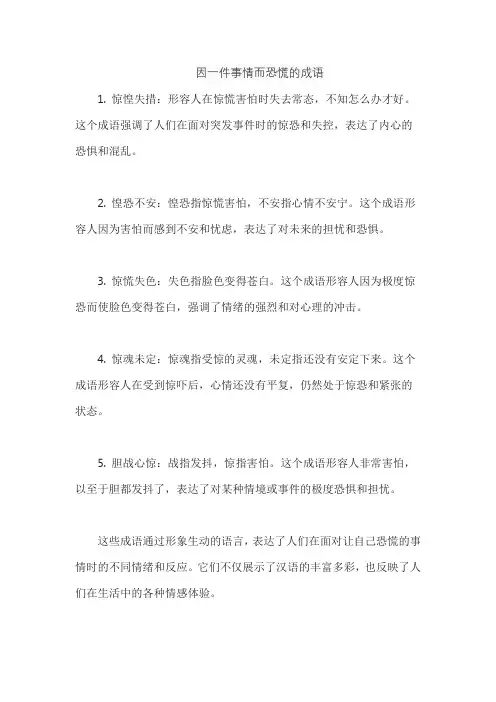 因一件事情而恐慌的成语

1. 惊惶失措：形容人在惊慌害怕时失去常态，不知怎么办才好。这个成语强调了人们在面对突发事件时的惊恐和失控，表达了内心的恐惧和混乱。

2. 惶恐不安：惶恐指惊慌害怕，不安指心情不安宁。这个成语形容人因为害怕而感到不安和忧虑，表达了对未来的担忧和恐惧。

3. 惊慌失色：失色指脸色变得苍白。这个成语形容人因为极度惊恐而使脸色变得苍白，强调了情绪的强烈和对心理的冲击。

4. 惊魂未定：惊魂指受惊的灵魂，未定指还没有安定下来。这个成语形容人在受到惊吓后，心情还没有平复，仍然处于惊恐和紧张的状态。

5. 胆战心惊：战指发抖，惊指害怕。这个成语形容人非常害怕，以至于胆都发抖了，表达了对某种情境或事件的极度恐惧和担忧。

这些成语通过形象生动的语言，表达了人们在面对让自己恐慌的事情时的不同情绪和反应。它们不仅展示了汉语的丰富多彩，也反映了人们在生活中的各种情感体验。